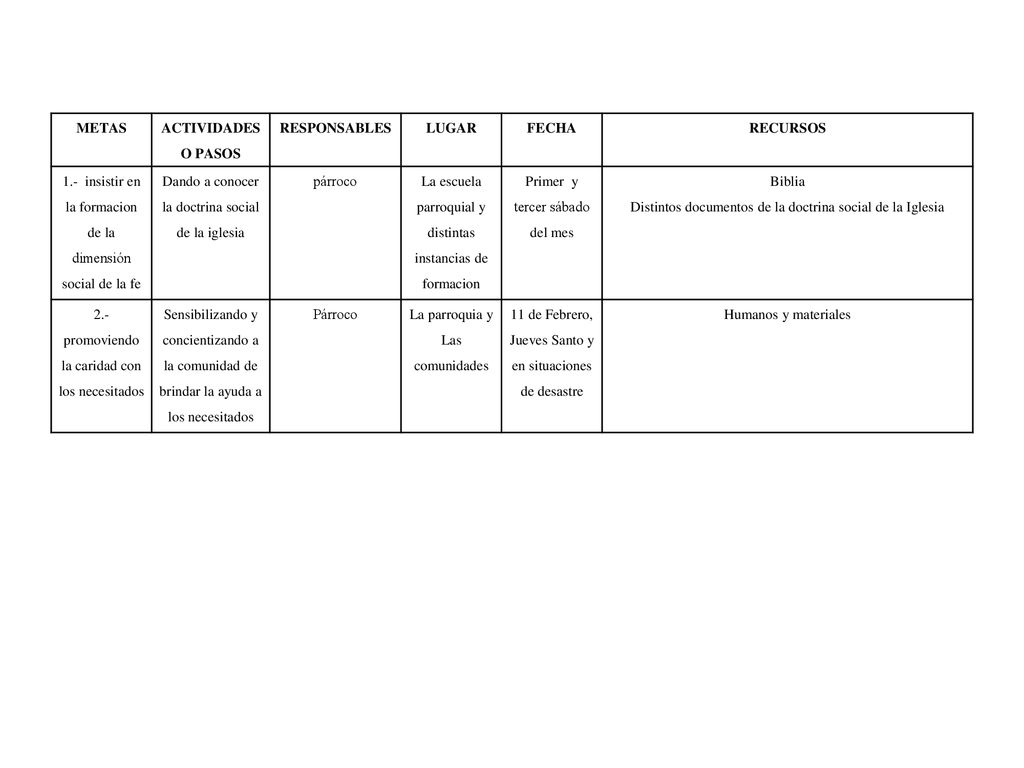 | METAS | ACTIVIDADES O PASOS | RESPONSABLES | LUGAR | FECHA | RECURSOS |
|---|---|---|---|---|---|
| 1.- insistir en la formacion de la dimensión social de la fe | Dando a conocer la doctrina social de la iglesia | párroco | La escuela parroquial y distintas instancias de formacion | Primer y tercer sábado del mes | Biblia Distintos documentos de la doctrina social de la Iglesia |
| 2.- promoviendo la caridad con los necesitados | Sensibilizando y concientizando a la comunidad de brindar la ayuda a los necesitados | Párroco | La parroquia y Las comunidades | 11 de Febrero, Jueves Santo y en situaciones de desastre | Humanos y materiales |